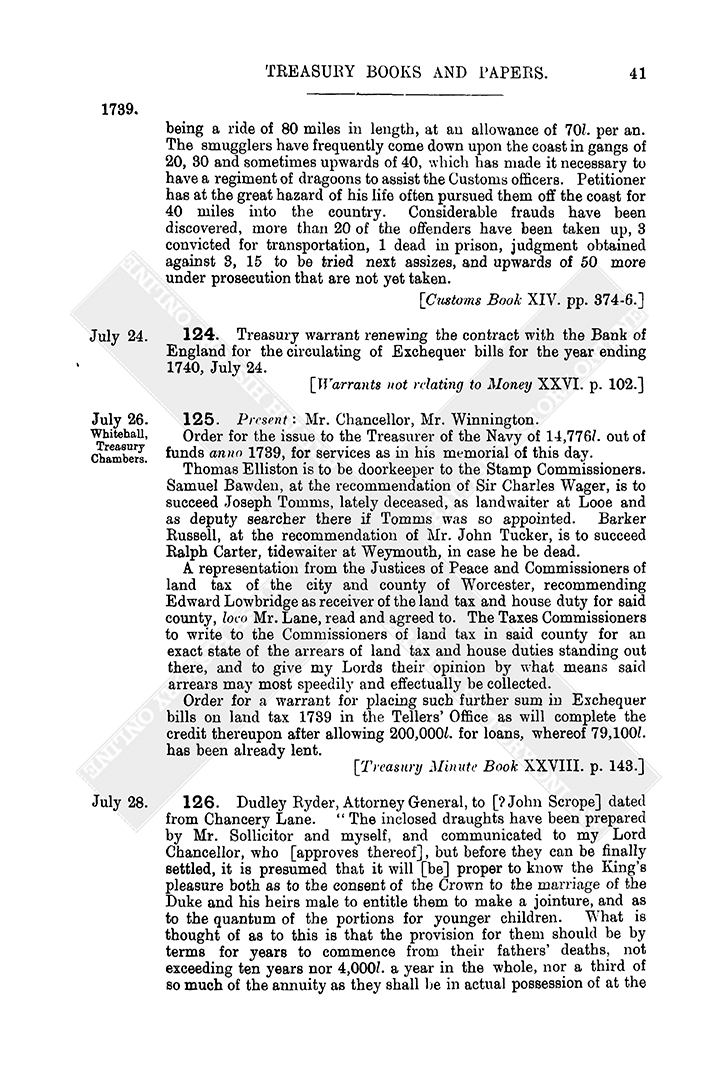 TREASURY BOOKS AND PAPERS. 41

1739.

being a ride of 80 miles in length, at an allowance of 70l. per an. The smugglers have frequently come down upon the coast in gangs of 20, 30 and sometimes upwards of 40, which has made it necessary to have a regiment of dragoons to assist the Customs officers. Petitioner has at the great hazard of his life often pursued them off the coast for 40 miles into the country. Considerable frauds have been discovered, more than 20 of the offenders have been taken up, 3 convicted for transportation, 1 dead in prison, judgment obtained against 3, 15 to be tried next assizes, and upwards of 50 more under prosecution that are not yet taken.

[Customs Book XIV. pp. 374-6.]

July 24. 124. Treasury warrant renewing the contract with the Bank of England for the circulating of Exchequer bills for the year ending 1740, July 24.

[Warrants not relating to Money XXVI. p. 102.]

July 26. Whitehall, Treasury Chambers. 125. Present: Mr. Chancellor, Mr. Winnington.

Order for the issue to the Treasurer of the Navy of 14,776l. out of funds anno 1739, for services as in his memorial of this day.

Thomas Elliston is to be doorkeeper to the Stamp Commissioners. Samuel Bawden, at the recommendation of Sir Charles Wager, is to succeed Joseph Tomms, lately deceased, as landwaiter at Looe and as deputy searcher there if Tomms was so appointed. Barker Russell, at the recommendation of Mr. John Tucker, is to succeed Ralph Carter, tidewaiter at Weymouth, in case he be dead.

A representation from the Justices of Peace and Commissioners of land tax of the city and county of Worcester, recommending Edward Lowbridge as receiver of the land tax and house duty for said county, loco Mr. Lane, read and agreed to. The Taxes Commissioners to write to the Commissioners of land tax in said county for an exact state of the arrears of land tax and house duties standing out there, and to give my Lords their opinion by what means said arrears may most speedily and effectually be collected.

Order for a warrant for placing such further sum in Exchequer bills on land tax 1739 in the Tellers' Office as will complete the credit thereupon after allowing 200,000l. for loans, whereof 79,100l. has been already lent.

[Treasury Minute Book XXVIII. p. 143.]

July 28. 126. Dudley Ryder, Attorney General, to [? John Scrope] dated from Chancery Lane. "The inclosed draughts have been prepared by Mr. Sollicitor and myself, and communicated to my Lord Chancellor, who [approves thereof], but before they can be finally settled, it is presumed that it will [be] proper to know the King's pleasure both as to the consent of the Crown to the marriage of the Duke and his heirs male to entitle them to make a jointure, and as to the quantum of the portions for younger children. What is thought of as to this is that the provision for them should be by terms for years to commence from their fathers' deaths, not exceeding ten years nor 4,000l. a year in the whole, nor a third of so much of the annuity as they shall be in actual possession of at the